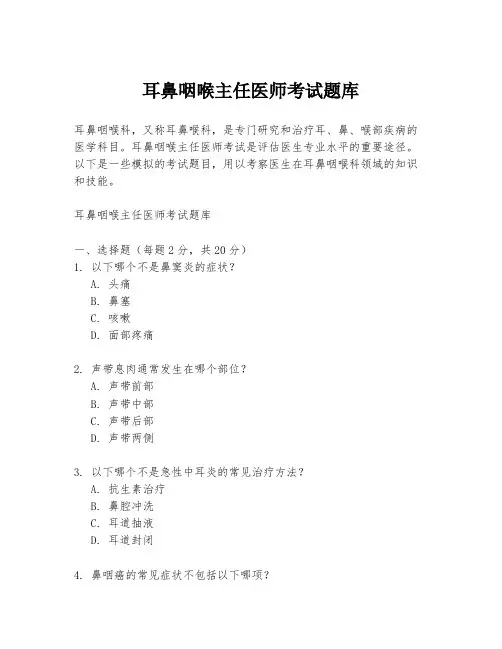 耳鼻咽喉主任医师考试题库

耳鼻咽喉科，又称耳鼻喉科，是专门研究和治疗耳、鼻、喉部疾病的医学科目。耳鼻咽喉主任医师考试是评估医生专业水平的重要途径。以下是一些模拟的考试题目，用以考察医生在耳鼻咽喉科领域的知识和技能。

耳鼻咽喉主任医师考试题库

一、选择题（每题 2 分，共 20 分）
1. 以下哪个不是鼻窦炎的症状？
A. 头痛
B. 鼻塞
C. 咳嗽
D. 面部疼痛

2. 声带息肉通常发生在哪个部位？
A. 声带前部
B. 声带中部
C. 声带后部
D. 声带两侧

3. 以下哪个不是急性中耳炎的常见治疗方法？
A. 抗生素治疗
B. 鼻腔冲洗
C. 耳道抽液
D. 耳道封闭

4. 鼻咽癌的常见症状不包括以下哪项？